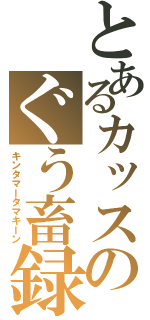 とあるカッスのぐう畜録
キンタマータマキーン